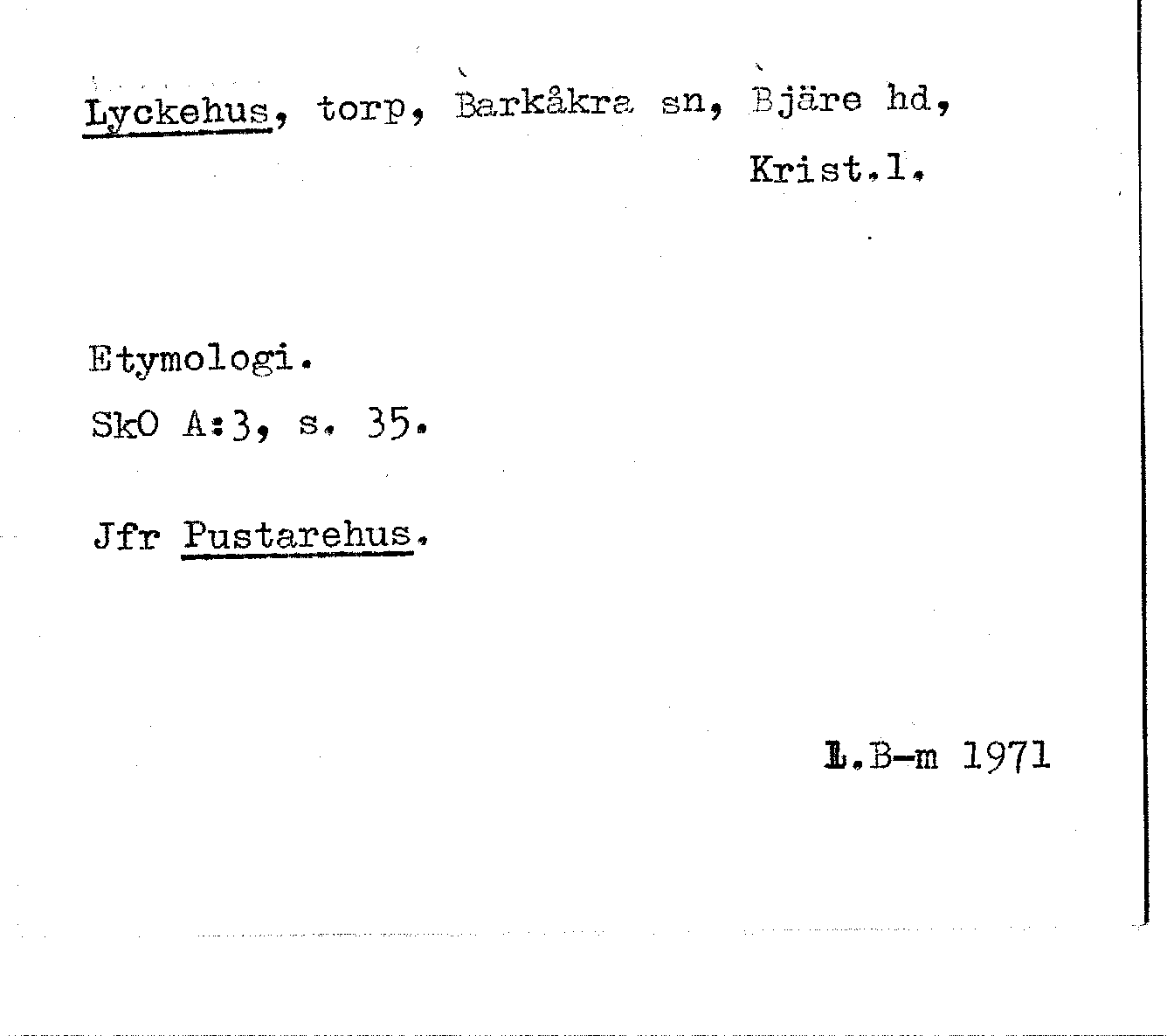 Lyckehus, torp, Barkåkra sn, Bjäre hd, Krist.l.

Etymologi.
SkO A:3, s. 35.

Jfr Pustarehus.

L.B-m 1971